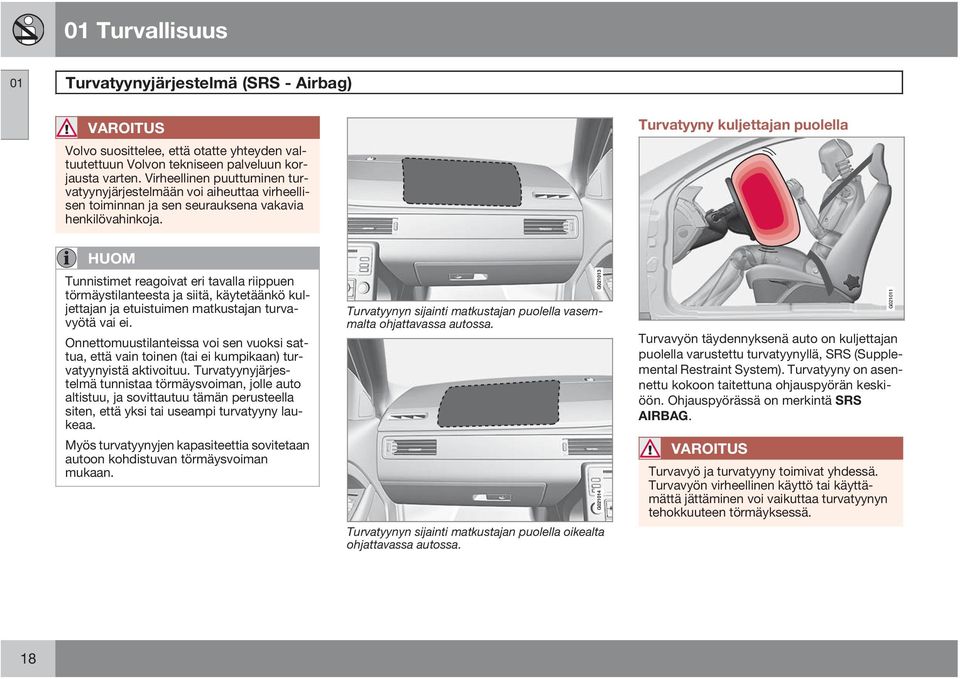 01 Turvallisuus

01

Turvatyynyjärjestelmä (SRS - Airbag)

VAROITUS

Volvo suosittelee, että otatte yhteyden valtuutettuun Volvon tekniseen palveluun korjausta varten. Virheellinen puuttuminen turvatyynyjärjestelmään voi aiheuttaa virheellisen toiminnan ja sen seurauksena vakavia henkilövahinkoja.

HUOM

Tunnistimet reagoivat eri tavalla riippuen törmäystilanteesta ja siitä, käytetäänkö kuljettajan ja etuistuimen matkustajan turvavyötä vai ei.

Onnettomuustilanteissa voi sen vuoksi sattua, että vain toinen (tai ei kumpikaan) turvatyynyistä aktivoituu. Turvatyynyjärjestelmä tunnistaa törmäysvoiman, jolle auto altistuu, ja sovittautuu tämän perusteella siten, että yksi tai useampi turvatyyny laukeaa.

Myös turvatyynyjen kapasiteettia sovitetaan autoon kohdistuvan törmäysvoiman mukaan.

G021013

Turvatyynyn sijainti matkustajan puolella vasemmalta ohjattavassa autossa.

G021014

Turvatyynyn sijainti matkustajan puolella oikealta ohjattavassa autossa.

Turvatyyny kuljettajan puolella

G021011

Turvavyön täydennyksenä auto on kuljettajan puolella varustettu turvatyynyllä, SRS (Supplemental Restraint System). Turvatyyny on asennettu kokoon taitettuna ohjauspyörän keskiöön. Ohjauspyörässä on merkintä SRS AIRBAG.

VAROITUS

Turvavyö ja turvatyyny toimivat yhdessä. Turvavyön virheellinen käyttö tai käyttämättä jättäminen voi vaikuttaa turvatyynyn tehokkuuteen törmäyksessä.

18